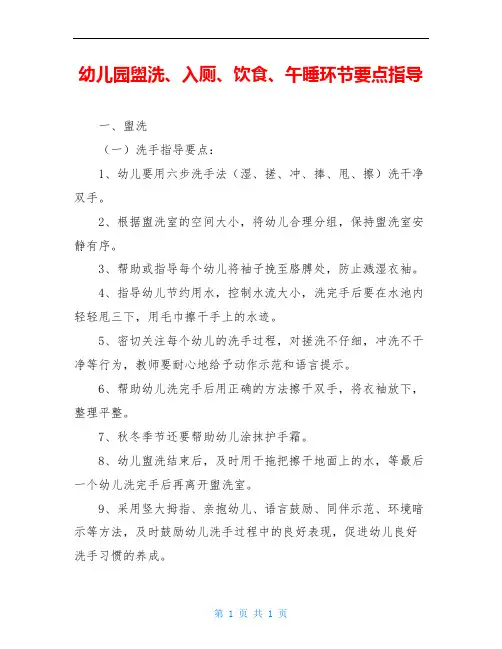 幼儿园盥洗、入厕、饮食、午睡环节要点指导

一、盥洗

（一）洗手指导要点：

1、幼儿要用六步洗手法（湿、搓、冲、捧、甩、擦）洗干净双手。

2、根据盥洗室的空间大小，将幼儿合理分组，保持盥洗室安静有序。

3、帮助或指导每个幼儿将袖子挽至胳膊处，防止溅湿衣袖。

4、指导幼儿节约用水，控制水流大小，洗完手后要在水池内轻轻甩三下，用毛巾擦干手上的水迹。

5、密切关注每个幼儿的洗手过程，对搓洗不仔细，冲洗不干净等行为，教师要耐心地给予动作示范和语言提示。

6、帮助幼儿洗完手后用正确的方法擦干双手，将衣袖放下，整理平整。

7、秋冬季节还要帮助幼儿涂抹护手霜。

8、幼儿盥洗结束后，及时用干拖把擦干地面上的水，等最后一个幼儿洗完手后再离开盥洗室。

9、采用竖大拇指、亲抱幼儿、语言鼓励、同伴示范、环境暗示等方法，及时鼓励幼儿洗手过程中的良好表现，促进幼儿良好洗手习惯的养成。

第 1 页 共 1 页